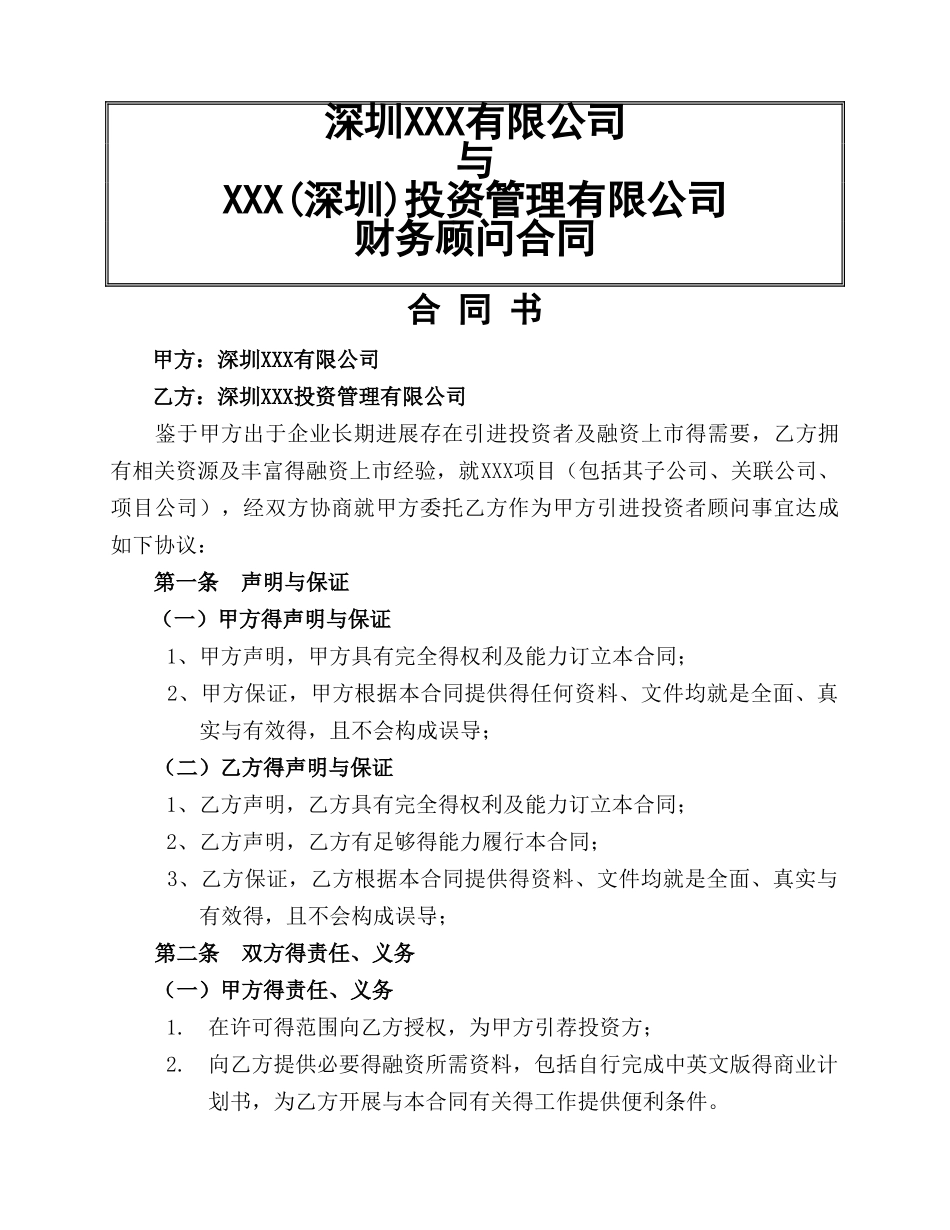 深圳XXX有限公司
与
XXX(深圳)投资管理有限公司
财务顾问合同

合 同 书

甲方：深圳XXX有限公司

乙方：深圳XXX投资管理有限公司

鉴于甲方出于企业长期进展存在引进投资者及融资上市得需要，乙方拥有相关资源及丰富得融资上市经验，就XXX项目（包括其子公司、关联公司、项目公司），经双方协商就甲方委托乙方作为甲方引进投资者顾问事宜达成如下协议：

第一条 声明与保证

（一）甲方得声明与保证

1、甲方声明，甲方具有完全得权利及能力订立本合同；

2、甲方保证，甲方根据本合同提供得任何资料、文件均就是全面、真实与有效得，且不会构成误导；

（二）乙方得声明与保证

1、乙方声明，乙方具有完全得权利及能力订立本合同；

2、乙方声明，乙方有足够得能力履行本合同；

3、乙方保证，乙方根据本合同提供得资料、文件均就是全面、真实与有效得，且不会构成误导；

第二条 双方得责任、义务

（一）甲方得责任、义务

1. 在许可得范围向乙方授权，为甲方引荐投资方；

2. 向乙方提供必要得融资所需资料，包括自行完成中英文版得商业计划书，为乙方开展与本合同有关得工作提供便利条件。